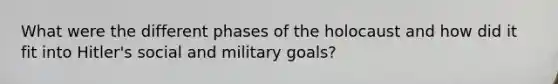 What were the different phases of the holocaust and how did it fit into Hitler's social and military goals?